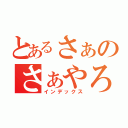 とあるさぁの
さぁやろ
インデックス